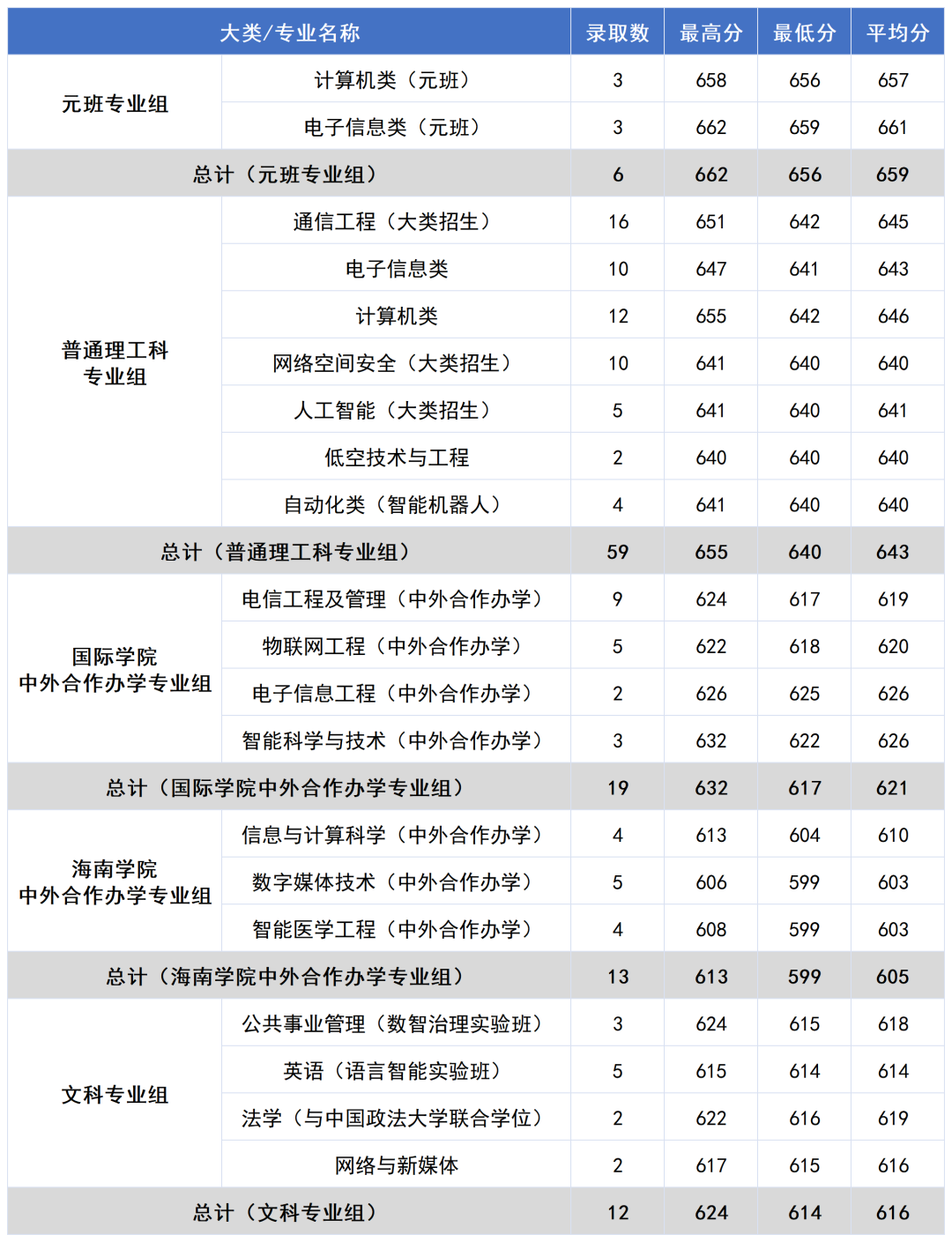 | 大类/专业名称 |  | 录取数 | 最高分 | 最低分 | 平均分 |
|---|---|---|---|---|---|
| 元班专业组 | 计算机类（元班） | 3 | 658 | 656 | 657 |
|  | 电子信息类（元班） | 3 | 662 | 659 | 661 |
| 总计（元班专业组） |  | 6 | 662 | 656 | 659 |
| 普通理工科专业组 | 通信工程（大类招生） | 16 | 651 | 642 | 645 |
|  | 电子信息类 | 10 | 647 | 641 | 643 |
|  | 计算机类 | 12 | 655 | 642 | 646 |
|  | 网络空间安全（大类招生） | 10 | 641 | 640 | 640 |
|  | 人工智能（大类招生） | 5 | 641 | 640 | 641 |
|  | 低空技术与工程 | 2 | 640 | 640 | 640 |
|  | 自动化类（智能机器人） | 4 | 641 | 640 | 640 |
| 总计（普通理工科专业组） |  | 59 | 655 | 640 | 643 |
| 国际学院中外合作办学专业组 | 电信工程及管理（中外合作办学） | 9 | 624 | 617 | 619 |
|  | 物联网工程（中外合作办学） | 5 | 622 | 618 | 620 |
|  | 电子信息工程（中外合作办学） | 2 | 626 | 625 | 626 |
|  | 智能科学与技术（中外合作办学） | 3 | 632 | 622 | 626 |
| 总计（国际学院中外合作办学专业组） |  | 19 | 632 | 617 | 621 |
| 海南学院中外合作办学专业组 | 信息与计算科学（中外合作办学） | 4 | 613 | 604 | 610 |
|  | 数字媒体技术（中外合作办学） | 5 | 606 | 599 | 603 |
|  | 智能医学工程（中外合作办学） | 4 | 608 | 599 | 603 |
| 总计（海南学院中外合作办学专业组） |  | 13 | 613 | 599 | 605 |
| 文科专业组 | 公共事业管理（数智治理实验班） | 3 | 624 | 615 | 618 |
|  | 英语（语言智能实验班） | 5 | 615 | 614 | 614 |
|  | 法学（与中国政法大学联合学位） | 2 | 622 | 616 | 619 |
|  | 网络与新媒体 | 2 | 617 | 615 | 616 |
| 总计（文科专业组） |  | 12 | 624 | 614 | 616 |